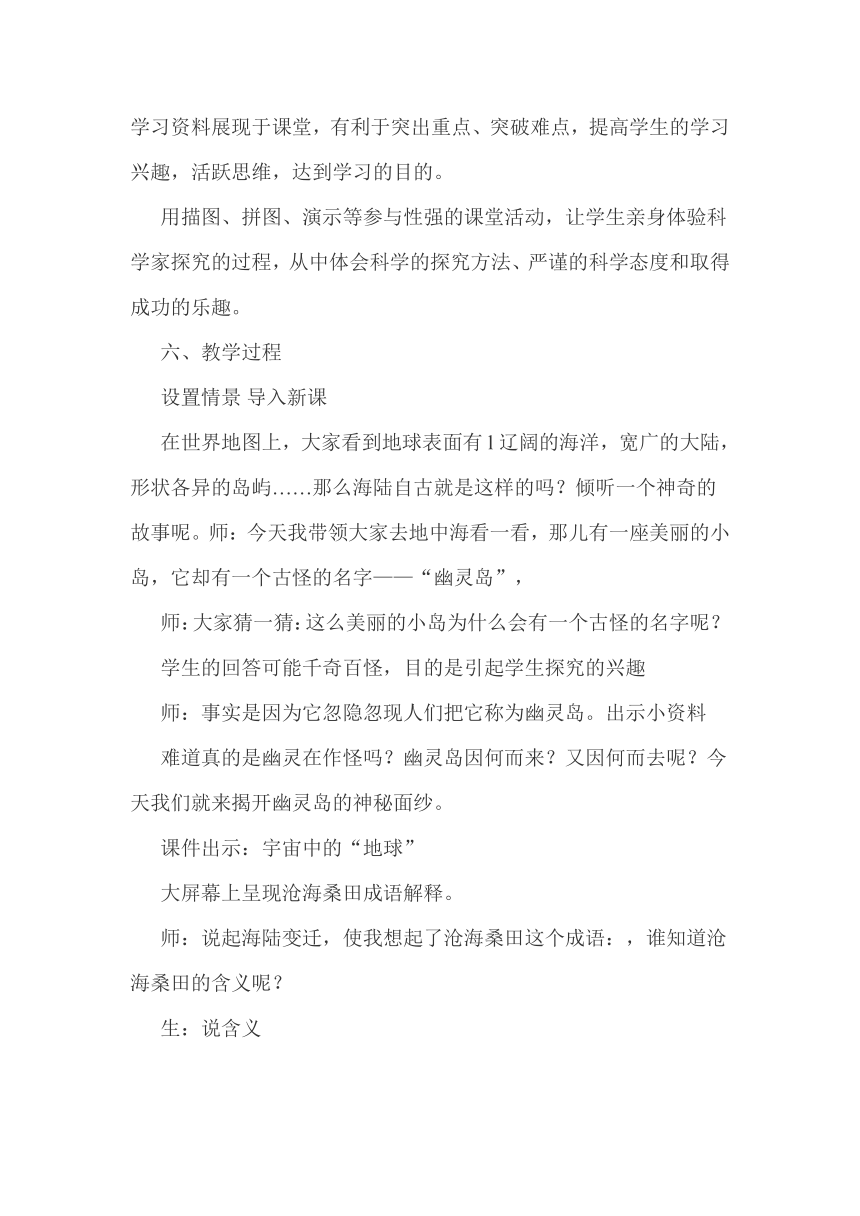 学习资料展现于课堂，有利于突出重点、突破难点，提高学生的学习兴趣，活跃思维，达到学习的目的。

用描图、拼图、演示等参与性强的课堂活动，让学生亲身体验科学家探究的过程，从中体会科学的探究方法、严谨的科学态度和取得成功的乐趣。

六、教学过程

设置情景 导入新课

在世界地图上，大家看到地球表面有1辽阔的海洋，宽广的大陆，形状各异的岛屿……那么海陆自古就是这样的吗？倾听一个神奇的故事呢。师：今天我带领大家去地中海看一看，那儿有一座美丽的小岛，它却有一个古怪的名字——“幽灵岛”，

师：大家猜一猜：这么美丽的小岛为什么会有一个古怪的名字呢？

学生的回答可能千奇百怪，目的是引起学生探究的兴趣

师：事实是因为它忽隐忽现人们把它称为幽灵岛。出示小资料

难道真的是幽灵在作怪吗？幽灵岛因何而来？又因何而去呢？今天我们就来揭开幽灵岛的神秘面纱。

课件出示：宇宙中的“地球”

大屏幕上呈现沧海桑田成语解释。

师：说起海陆变迁，使我想起了沧海桑田这个成语：，谁知道沧海桑田的含义呢？

生：说含义